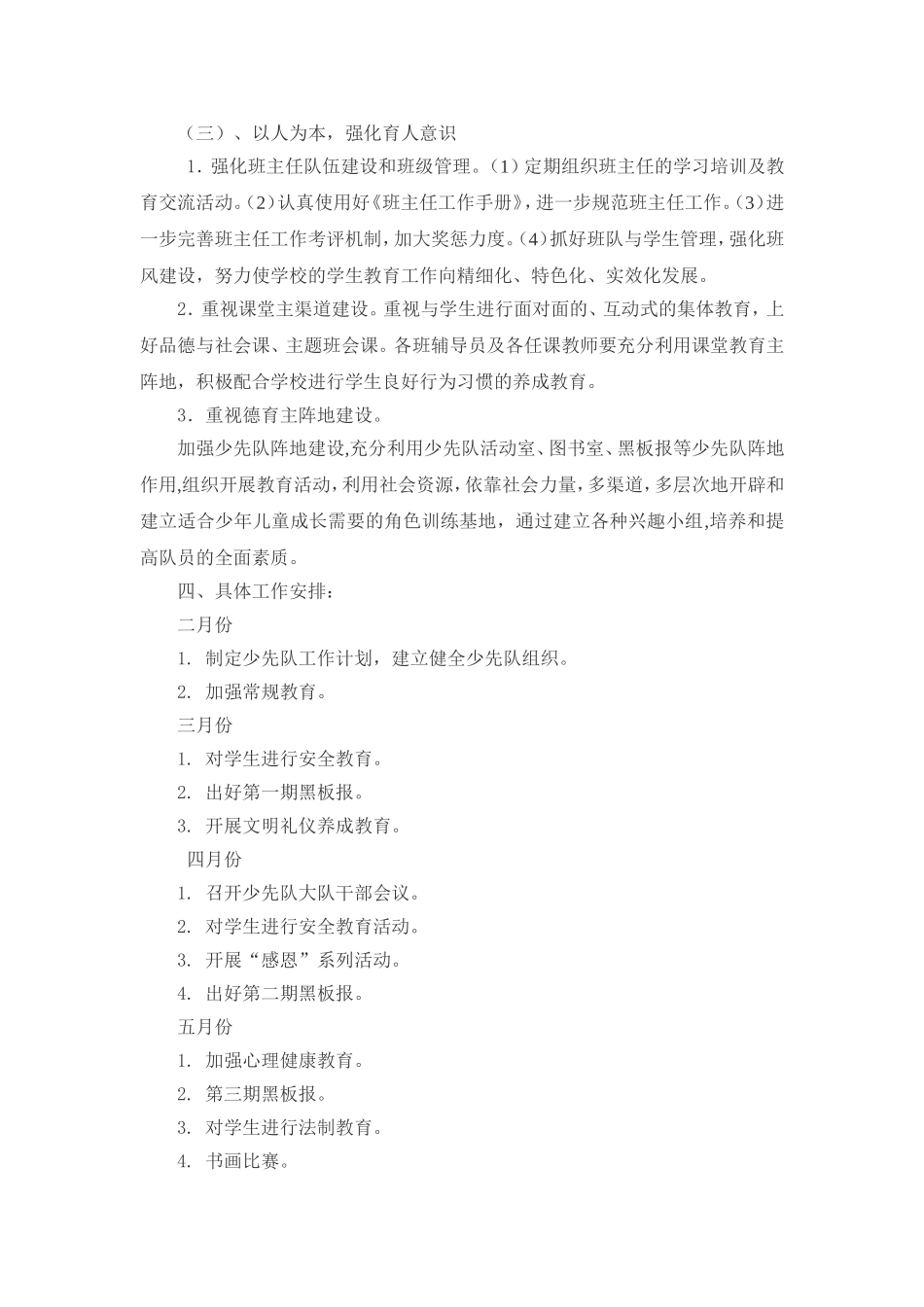 （三）、以人为本，强化育人意识

1．强化班主任队伍建设和班级管理。(1）定期组织班主任的学习培训及教育交流活动。(2)认真使用好《班主任工作手册》，进一步规范班主任工作。(3)进一步完善班主任工作考评机制，加大奖惩力度。(4)抓好班队与学生管理，强化班风建设，努力使学校的学生教育工作向精细化、特色化、实效化发展。

2．重视课堂主渠道建设。重视与学生进行面对面的、互动式的集体教育，上好品德与社会课、主题班会课。各班辅导员及各任课教师要充分利用课堂教育主阵地，积极配合学校进行学生良好行为习惯的养成教育。

3．重视德育主阵地建设。

加强少先队阵地建设,充分利用少先队活动室、图书室、黑板报等少先队阵地作用,组织开展教育活动，利用社会资源，依靠社会力量，多渠道，多层次地开辟和建立适合少年儿童成长需要的角色训练基地，通过建立各种兴趣小组,培养和提高队员的全面素质。

四、具体工作安排：

二月份

1. 制定少先队工作计划，建立健全少先队组织。

2. 加强常规教育。

三月份

1. 对学生进行安全教育。

2. 出好第一期黑板报。

3. 开展文明礼仪养成教育。

四月份

1. 召开少先队大队干部会议。

2. 对学生进行安全教育活动。

3. 开展“感恩”系列活动。

4. 出好第二期黑板报。

五月份

1. 加强心理健康教育。

2. 第三期黑板报。

3. 对学生进行法制教育。

4. 书画比赛。